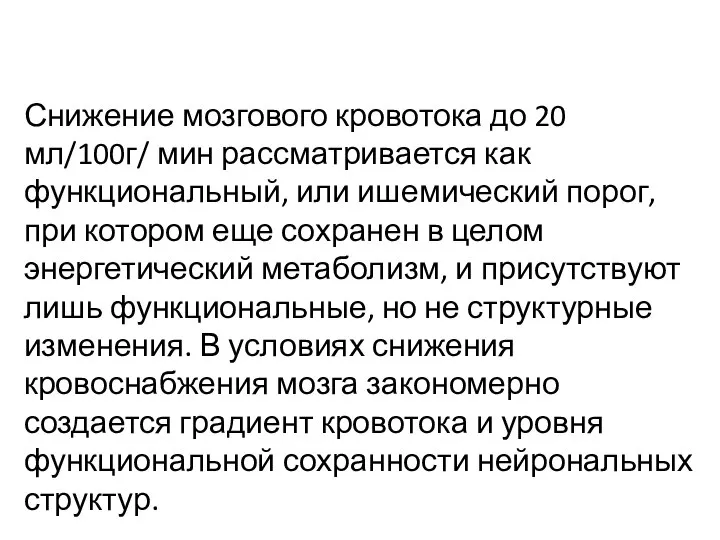 Снижение мозгового кровотока до 20 мл/100г/ мин рассматривается как функциональный, или ишемический порог, при котором еще сохранен в целом энергетический метаболизм, и присутствуют лишь функциональные, но не структурные изменения. В условиях снижения кровоснабжения мозга закономерно создается градиент кровотока и уровня функциональной сохранности нейрональных структур.